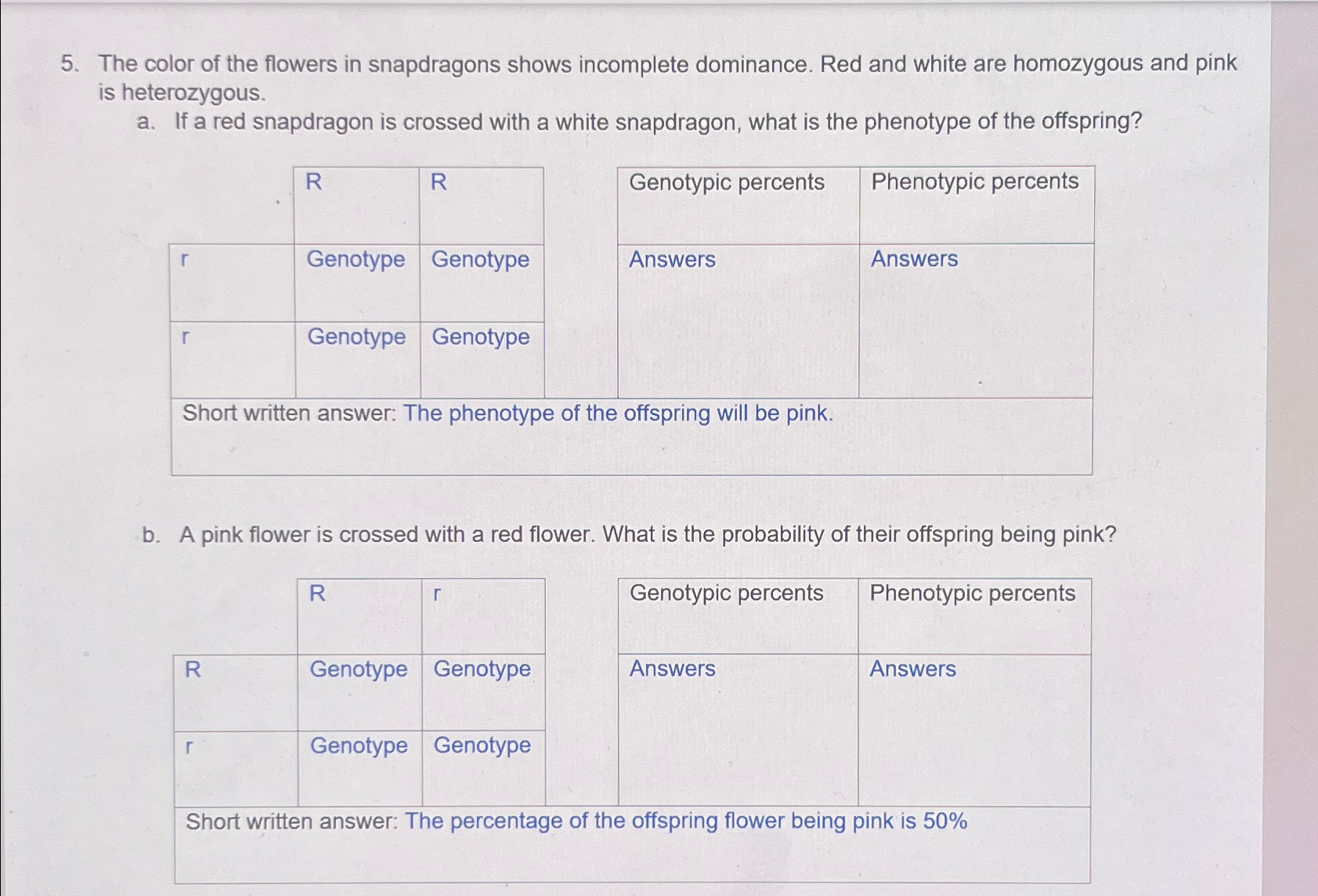 5. The color of the flowers in snapdragons shows incomplete dominance. Red and white are homozygous and pink is heterozygous.

a. If a red snapdragon is crossed with a white snapdragon, what is the phenotype of the offspring?

| | R | R |
|---|---|---|
| r | Genotype | Genotype |
| r | Genotype | Genotype |

| Genotypic percents | Phenotypic percents |
|---|---|
| Answers | Answers |

Short written answer: The phenotype of the offspring will be pink.

b. A pink flower is crossed with a red flower. What is the probability of their offspring being pink?

| | R | r |
|---|---|---|
| R | Genotype | Genotype |
| r | Genotype | Genotype |

| Genotypic percents | Phenotypic percents |
|---|---|
| Answers | Answers |

Short written answer: The percentage of the offspring flower being pink is 50%